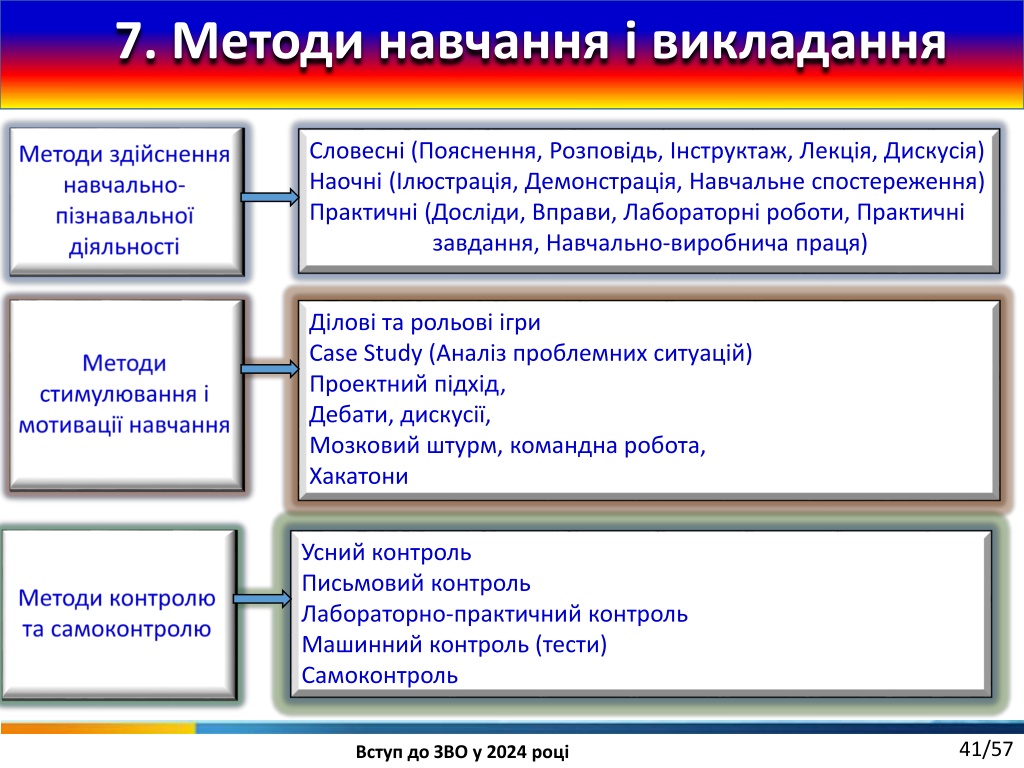 7. Методи навчання і викладання

Методи здійснення навчально-пізнавальної діяльності

Словесні (Пояснення, Розповідь, Інструктаж, Лекція, Дискусія)
Наочні (Ілюстрація, Демонстрація, Навчальне спостереження)
Практичні (Досліди, Вправи, Лабораторні роботи, Практичні завдання, Навчально-виробнича праця)

Методи стимулювання і мотивації навчання

Ділові та рольові ігри
Case Study (Аналіз проблемних ситуацій)
Проектний підхід,
Дебати, дискусії,
Мозковий штурм, командна робота,
Хакатони

Методи контролю та самоконтролю

Усний контроль
Письмовий контроль
Лабораторно-практичний контроль
Машинний контроль (тести)
Самоконтроль

Вступ до ЗВО у 2024 році

41/57